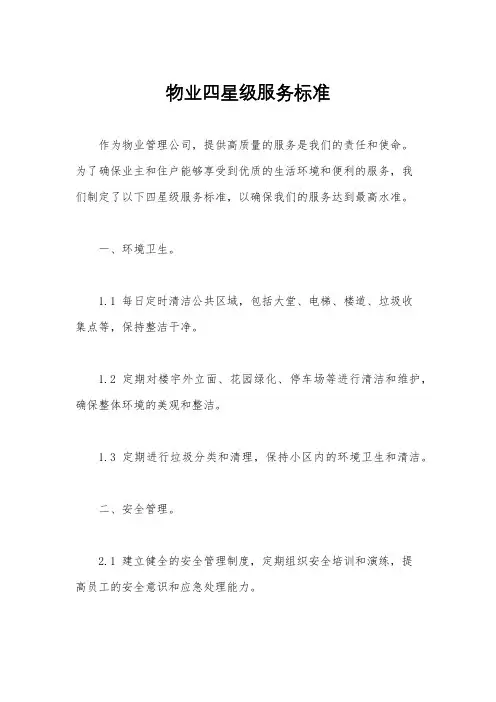 物业四星级服务标准

作为物业管理公司，提供高质量的服务是我们的责任和使命。为了确保业主和住户能够享受到优质的生活环境和便利的服务，我们制定了以下四星级服务标准，以确保我们的服务达到最高水准。

一、环境卫生。

1.1 每日定时清洁公共区域，包括大堂、电梯、楼道、垃圾收集点等，保持整洁干净。

1.2 定期对楼宇外立面、花园绿化、停车场等进行清洁和维护，确保整体环境的美观和整洁。

1.3 定期进行垃圾分类和清理，保持小区内的环境卫生和清洁。

二、安全管理。

2.1 建立健全的安全管理制度，定期组织安全培训和演练，提高员工的安全意识和应急处理能力。